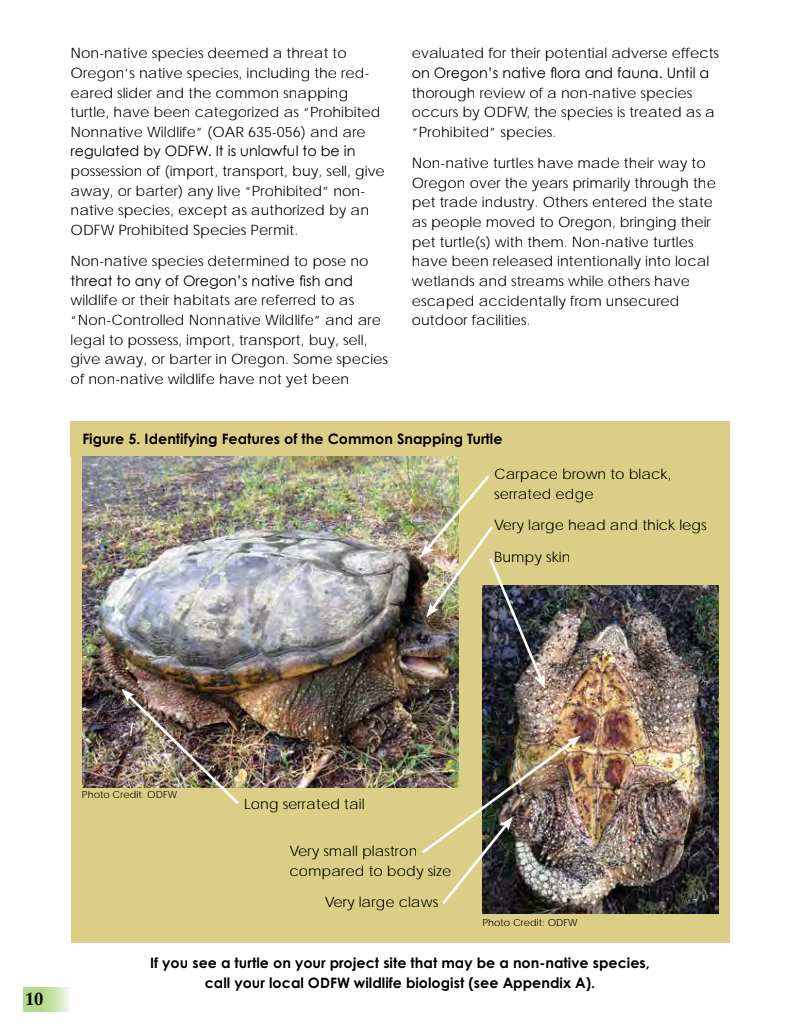 Non-native species deemed a threat to Oregon's native species, including the red-eared slider and the common snapping turtle, have been categorized as "Prohibited Nonnative Wildlife" (OAR 635-056) and are regulated by ODFW. It is unlawful to be in possession of (import, transport, buy, sell, give away, or barter) any live "Prohibited" non-native species, except as authorized by an ODFW Prohibited Species Permit.

Non-native species determined to pose no threat to any of Oregon's native fish and wildlife or their habitats are referred to as "Non-Controlled Nonnative Wildlife" and are legal to possess, import, transport, buy, sell, give away, or barter in Oregon. Some species of non-native wildlife have not yet been evaluated for their potential adverse effects on Oregon's native flora and fauna. Until a thorough review of a non-native species occurs by ODFW, the species is treated as a "Prohibited" species.

Non-native turtles have made their way to Oregon over the years primarily through the pet trade industry. Others entered the state as people moved to Oregon, bringing their pet turtle(s) with them. Non-native turtles have been released intentionally into local wetlands and streams while others have escaped accidentally from unsecured outdoor facilities.

Figure 5. Identifying Features of the Common Snapping Turtle

Carpace brown to black, serrated edge

Very large head and thick legs

Bumpy skin

Photo Credit: ODFW

Long serrated tail

Very small plastron compared to body size

Very large claws

Photo Credit: ODFW

If you see a turtle on your project site that may be a non-native species, call your local ODFW wildlife biologist (see Appendix A).

10